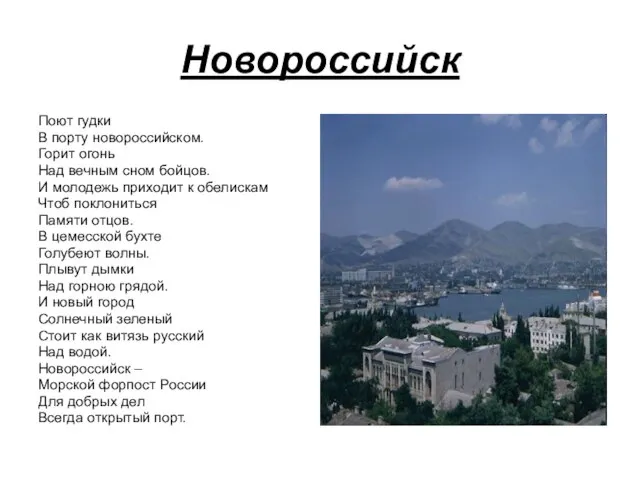 Новороссийск

Поют гудки
В порту новороссийском.
Горит огонь
Над вечным сном бойцов.
И молодежь приходит к обелискам
Чтоб поклониться
Памяти отцов.
В цемесской бухте
Голубеют волны.
Плывут дымки
Над горною грядой.
И новый город
Солнечный зеленый
Стоит как витязь русский
Над водой.
Новороссийск –
Морской форпост России
Для добрых дел
Всегда открытый порт.